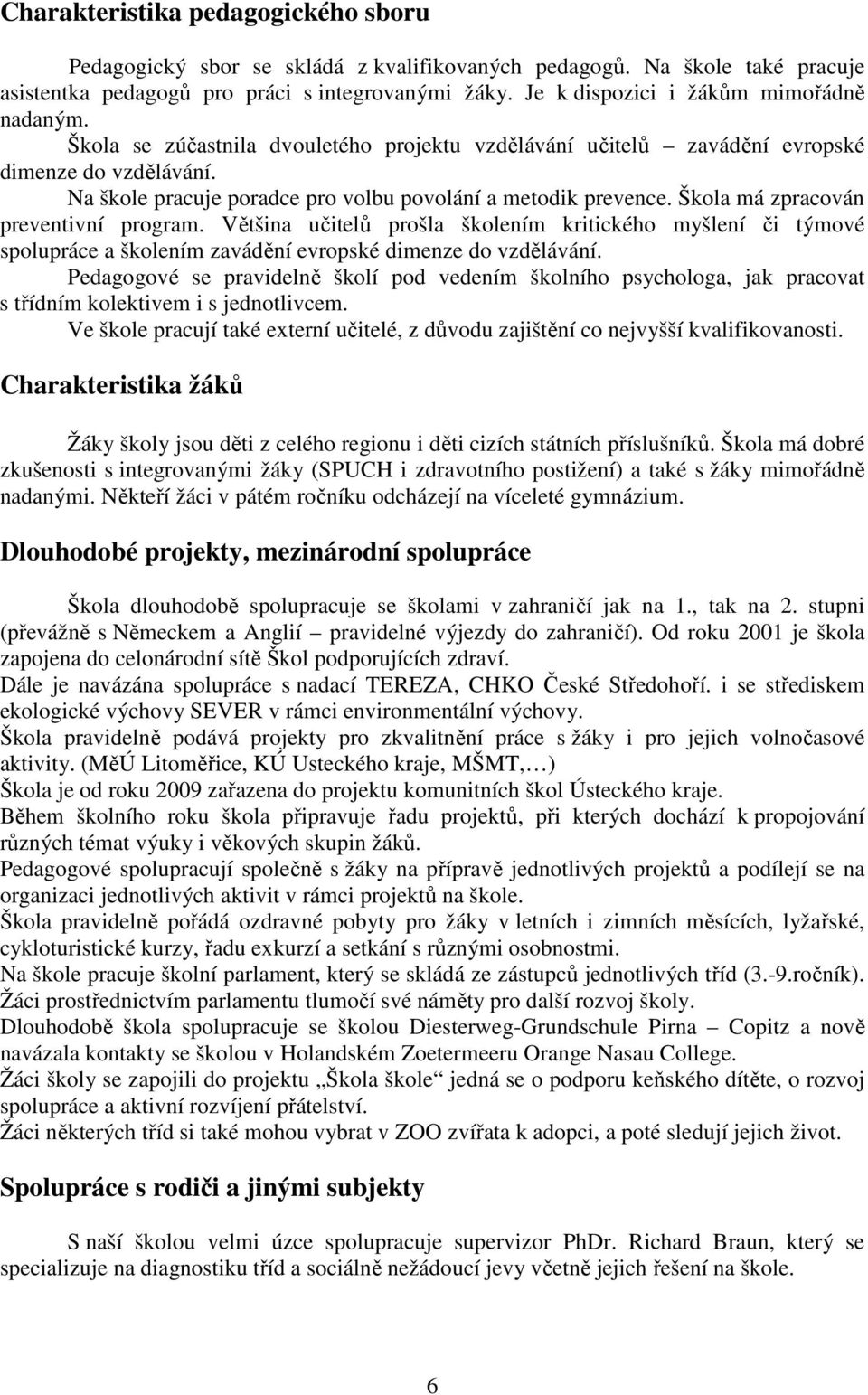 Charakteristika pedagogického sboru

Pedagogický sbor se skládá z kvalifikovaných pedagogů. Na škole také pracuje asistentka pedagogů pro práci s integrovanými žáky. Je k dispozici i žákům mimořádně nadaným.
Škola se zúčastnila dvouletého projektu vzdělávání učitelů – zavádění evropské dimenze do vzdělávání.
Na škole pracuje poradce pro volbu povolání a metodik prevence. Škola má zpracován preventivní program. Většina učitelů prošla školením kritického myšlení či týmové spolupráce a školením zavádění evropské dimenze do vzdělávání.
Pedagogové se pravidelně školí pod vedením školního psychologa, jak pracovat s třídním kolektivem i s jednotlivcem.
Ve škole pracují také externí učitelé, z důvodu zajištění co nejvyšší kvalifikovanosti.

Charakteristika žáků

Žáky školy jsou děti z celého regionu i děti cizích státních příslušníků. Škola má dobré zkušenosti s integrovanými žáky (SPUCH i zdravotního postižení) a také s žáky mimořádně nadanými. Někteří žáci v pátém ročníku odcházejí na víceleté gymnázium.

Dlouhodobé projekty, mezinárodní spolupráce

Škola dlouhodobě spolupracuje se školami v zahraničí jak na 1., tak na 2. stupni (převážně s Německem a Anglií – pravidelné výjezdy do zahraničí). Od roku 2001 je škola zapojena do celonárodní sítě Škol podporujících zdraví.
Dále je navázána spolupráce s nadací TEREZA, CHKO České Středohoří. i se střediskem ekologické výchovy SEVER v rámci environmentální výchovy.
Škola pravidelně podává projekty pro zkvalitnění práce s žáky i pro jejich volnočasové aktivity. (MěÚ Litoměřice, KÚ Usteckého kraje, MŠMT,…)
Škola je od roku 2009 zařazena do projektu komunitních škol Ústeckého kraje.
Během školního roku škola připravuje řadu projektů, při kterých dochází k propojování různých témat výuky i věkových skupin žáků.
Pedagogové spolupracují společně s žáky na přípravě jednotlivých projektů a podílejí se na organizaci jednotlivých aktivit v rámci projektů na škole.
Škola pravidelně pořádá ozdravné pobyty pro žáky v letních i zimních měsících, lyžařské, cykloturistické kurzy, řadu exkurzí a setkání s různými osobnostmi.
Na škole pracuje školní parlament, který se skládá ze zástupců jednotlivých tříd (3.-9.ročník). Žáci prostřednictvím parlamentu tlumočí své náměty pro další rozvoj školy.
Dlouhodobě škola spolupracuje se školou Diesterweg-Grundschule Pirna – Copitz a nově navázala kontakty se školou v Holandském Zoetermeeru Orange Nasau College.
Žáci školy se zapojili do projektu „Škola škole“ jedná se o podporu keňského dítěte, o rozvoj spolupráce a aktivní rozvíjení přátelství.
Žáci některých tříd si také mohou vybrat v ZOO zvířata k adopci, a poté sledují jejich život.

Spolupráce s rodiči a jinými subjekty

S naší školou velmi úzce spolupracuje supervizor PhDr. Richard Braun, který se specializuje na diagnostiku tříd a sociálně nežádoucí jevy včetně jejich řešení na škole.

6